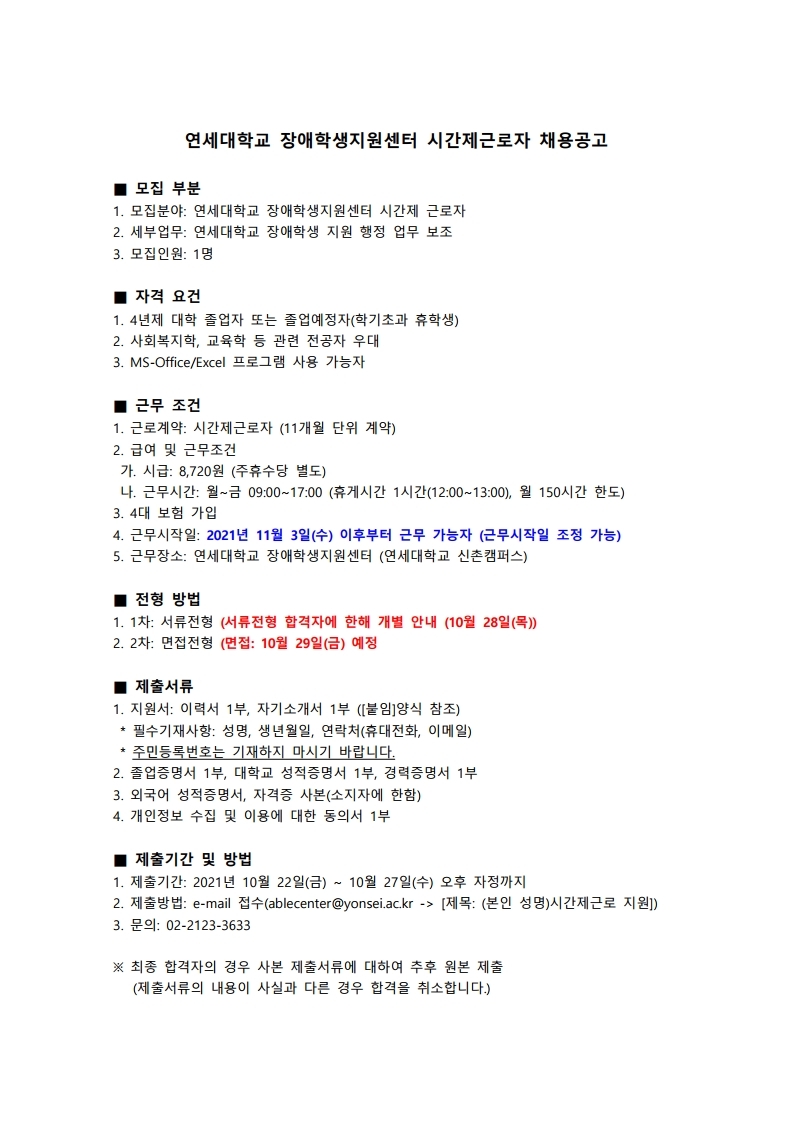 연세대학교 장애학생지원센터 시간제근로자 채용공고

■ 모집 부분
1. 모집분야: 연세대학교 장애학생지원센터 시간제 근로자
2. 세부업무: 연세대학교 장애학생 지원 행정 업무 보조
3. 모집인원: 1명

■ 자격 요건
1. 4년제 대학 졸업자 또는 졸업예정자(학기초과 휴학생)
2. 사회복지학, 교육학 등 관련 전공자 우대
3. MS-Office/Excel 프로그램 사용 가능자

■ 근무 조건
1. 근로계약: 시간제근로자 (11개월 단위 계약)
2. 급여 및 근무조건
가. 시급: 8,720원 (주휴수당 별도)
나. 근무시간: 월~금 09:00~17:00 (휴게시간 1시간(12:00~13:00), 월 150시간 한도)
3. 4대 보험 가입
4. 근무시작일: 2021년 11월 3일(수) 이후부터 근무 가능자 (근무시작일 조정 가능)
5. 근무장소: 연세대학교 장애학생지원센터 (연세대학교 신촌캠퍼스)

■ 전형 방법
1. 1차: 서류전형 (서류전형 합격자에 한해 개별 안내 (10월 28일(목))
2. 2차: 면접전형 (면접: 10월 29일(금) 예정

■ 제출서류
1. 지원서: 이력서 1부, 자기소개서 1부 ([붙임]양식 참조)
* 필수기재사항: 성명, 생년월일, 연락처(휴대전화, 이메일)
* 주민등록번호는 기재하지 마시기 바랍니다.
2. 졸업증명서 1부, 대학교 성적증명서 1부, 경력증명서 1부
3. 외국어 성적증명서, 자격증 사본(소지자에 한함)
4. 개인정보 수집 및 이용에 대한 동의서 1부

■ 제출기간 및 방법
1. 제출기간: 2021년 10월 22일(금) ~ 10월 27일(수) 오후 자정까지
2. 제출방법: e-mail 접수(ablecenter@yonsei.ac.kr -> [제목: (본인 성명)시간제근로 지원])
3. 문의: 02-2123-3633

※ 최종 합격자의 경우 사본 제출서류에 대하여 추후 원본 제출
(제출서류의 내용이 사실과 다른 경우 합격을 취소합니다.)